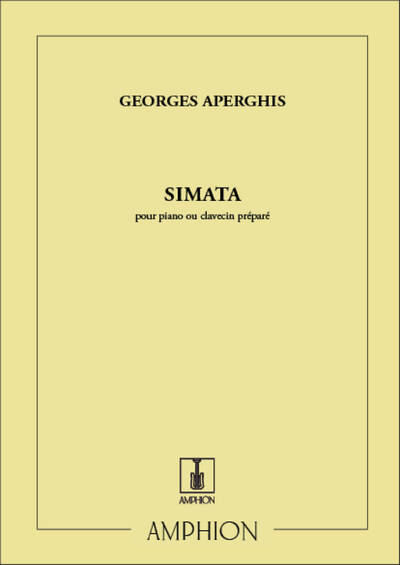 GEORGES APERGHIS

SIMATA

pour piano ou clavecin préparé

AMPHION

AMPHION